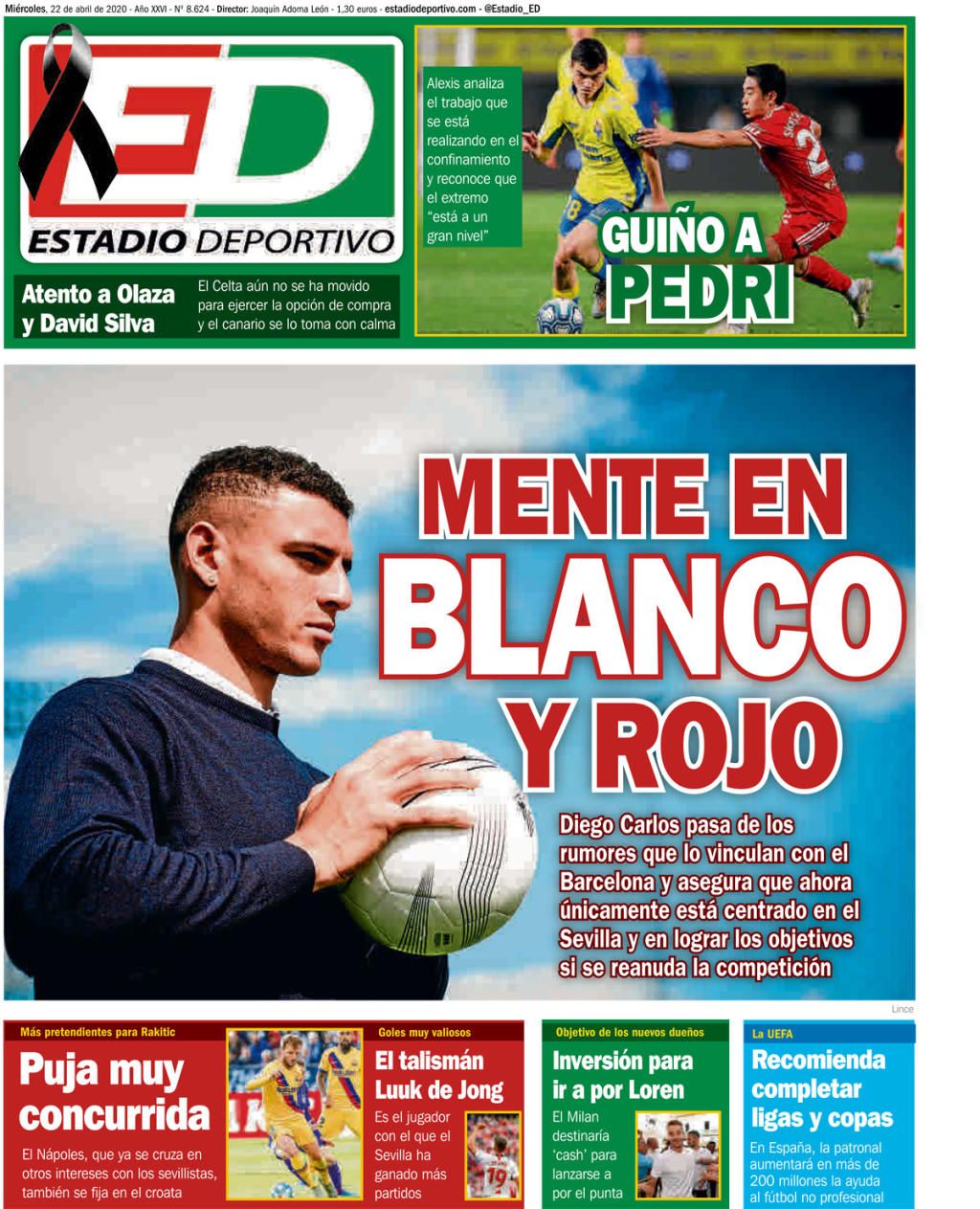 Miércoles, 22 de abril de 2020 - Año XXVI - Nº 8.624 - Director: Joaquín Adorna León - 1,30 euros - estadiodeportivo.com - @Estadio_ED

ED
ESTADIO DEPORTIVO

Atento a Olaza y David Silva

El Celta aún no se ha movido para ejercer la opción de compra y el canario se lo toma con calma

Alexis analiza el trabajo que se está realizando en el confinamiento y reconoce que el extremo "está a un gran nivel"

GUIÑO A PEDRI

MENTE EN BLANCO Y ROJO

Diego Carlos pasa de los rumores que lo vinculan con el Barcelona y asegura que ahora únicamente está centrado en el Sevilla y en lograr los objetivos si se reanuda la competición

Lince

Más pretendientes para Rakitic

Puja muy concurrida

El Nápoles, que ya se cruza en otros intereses con los sevillistas, también se fija en el croata

Goles muy valiosos

El talismán Luuk de Jong

Es el jugador con el que el Sevilla ha ganado más partidos

Objetivo de los nuevos dueños

Inversión para ir a por Loren

El Milan destinaría 'cash' para lanzarse a por el punta

La UEFA

Recomienda completar ligas y copas

En España, la patronal aumentará en más de 200 millones la ayuda al fútbol no profesional